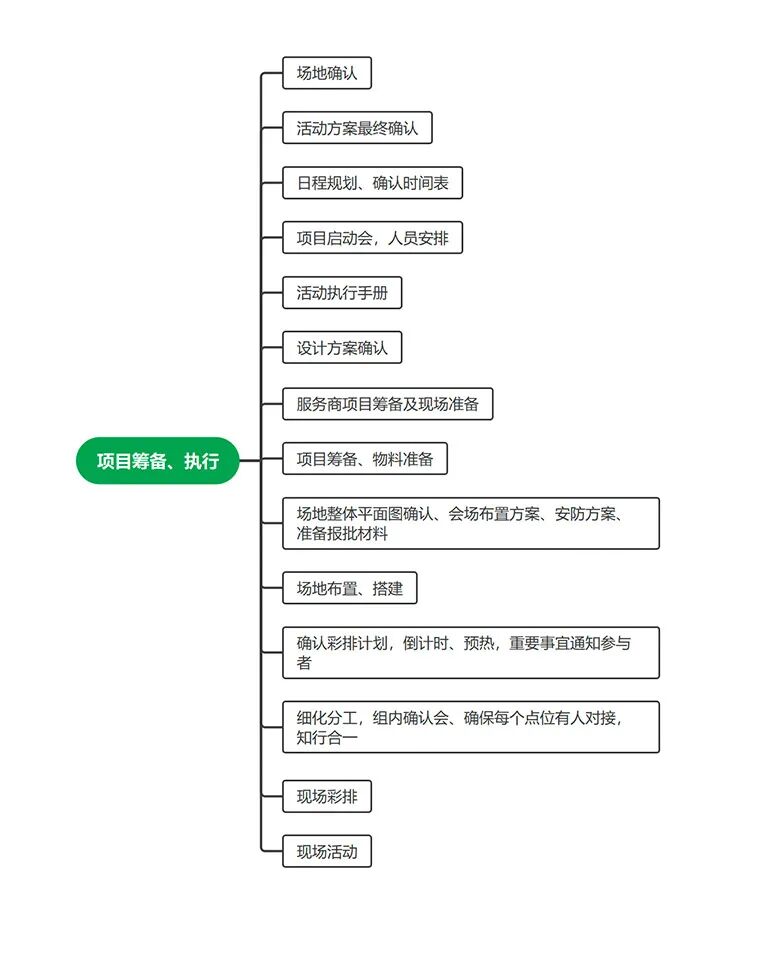 项目筹备、执行

场地确认

活动方案最终确认

日程规划、确认时间表

项目启动会，人员安排

活动执行手册

设计方案确认

服务商项目筹备及现场准备

项目筹备、物料准备

场地整体平面图确认、会场布置方案、安防方案、准备报批材料

场地布置、搭建

确认彩排计划，倒计时、预热，重要事宜通知参与者

细化分工，组内确认会、确保每个点位有人对接，知行合一

现场彩排

现场活动